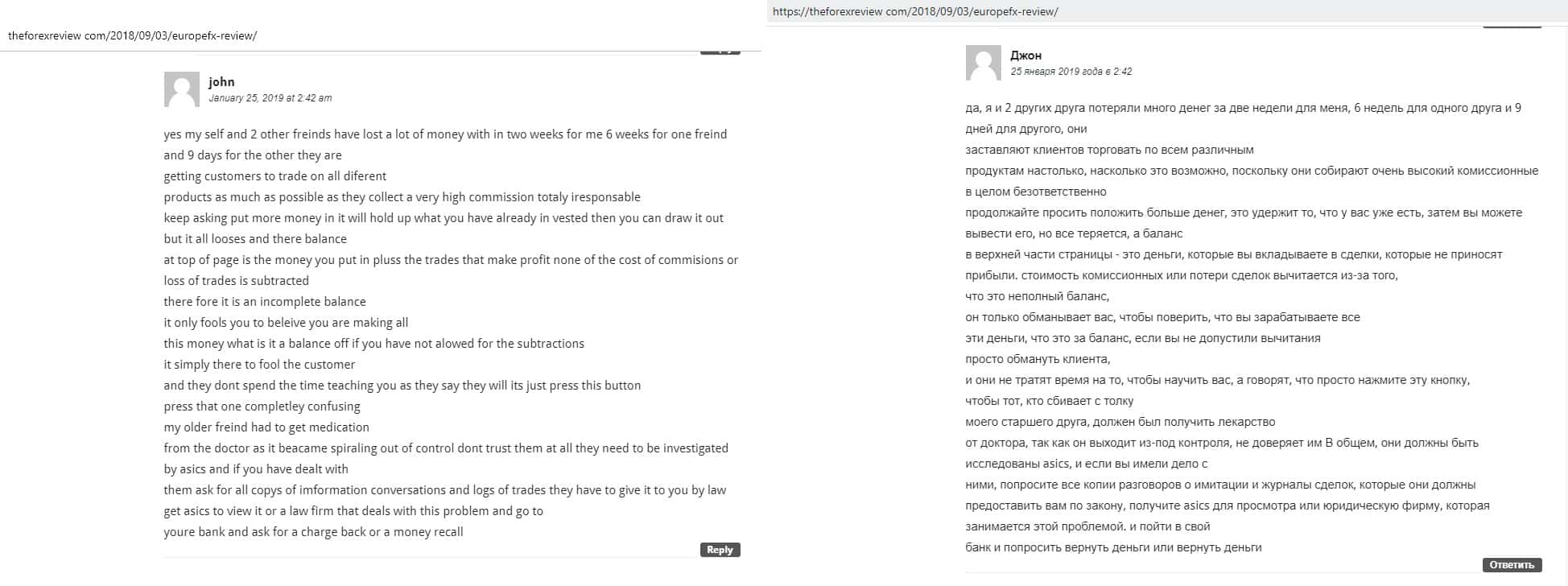 theforexreview com/2018/09/03/europefx-review/

john
January 25, 2019 at 2:42 am

yes my self and 2 other freinds have lost a lot of money with in two weeks for me 6 weeks for one freind and 9 days for the other they are
getting customers to trade on all diferent
products as much as possible as they collect a very high commission totaly iresponsable
keep asking put more money in it will hold up what you have already in vested then you can draw it out but it all looses and there balance
at top of page is the money you put in pluss the trades that make profit none of the cost of commisions or loss of trades is subtracted
there fore it is an incomplete balance
it only fools you to beleive you are making all
this money what is it a balance off if you have not alowed for the subtractions
it simply there to fool the customer
and they dont spend the time teaching you as they say they will its just press this button
press that one completley confusing
my older freind had to get medication
from the doctor as it beacame spiraling out of control dont trust them at all they need to be investigated by asics and if you have dealt with
them ask for all copys of imformation conversations and logs of trades they have to give it to you by law
get asics to view it or a law firm that deals with this problem and go to
youre bank and ask for a charge back or a money recall

Reply

https://theforexreview com/2018/09/03/europefx-review/

Джон
25 января 2019 года в 2:42

да, я и 2 других друга потеряли много денег за две недели для меня, 6 недель для одного друга и 9 дней для другого, они
заставляют клиентов торговать по всем различным
продуктам настолько, насколько это возможно, поскольку они собирают очень высокий комиссионные в целом безответственно
продолжайте просить положить больше денег, это удержит то, что у вас уже есть, затем вы можете вывести его, но все теряется, а баланс
в верхней части страницы - это деньги, которые вы вкладываете в сделки, которые не приносят прибыли. стоимость комиссионных или потери сделок вычитается из-за того,
что это неполный баланс,
он только обманывает вас, чтобы поверить, что вы зарабатываете все
эти деньги, что это за баланс, если вы не допустили вычитания
просто обмануть клиента,
и они не тратят время на то, чтобы научить вас, а говорят, что просто нажмите эту кнопку,
чтобы тот, кто сбивает с толку
моего старшего друга, должен был получить лекарство
от доктора, так как он выходит из-под контроля, не доверяет им В общем, они должны быть исследованы asics, и если вы имели дело с
ними, попросите все копии разговоров о имитации и журналы сделок, которые они должны предоставить вам по закону, получите asics для просмотра или юридическую фирму, которая занимается этой проблемой. и пойти в свой
банк и попросить вернуть деньги или вернуть деньги

Ответить